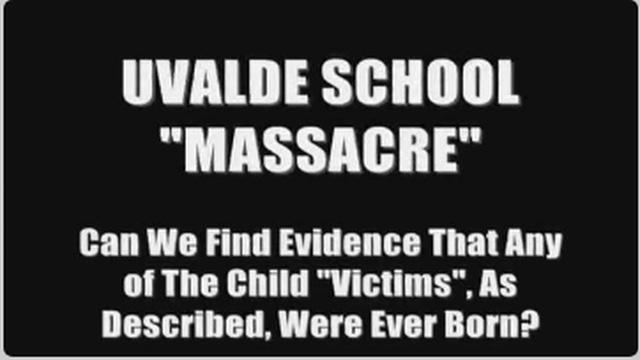 UVALDE SCHOOL "MASSACRE"

Can We Find Evidence That Any of The Child "Victims", As Described, Were Ever Born?